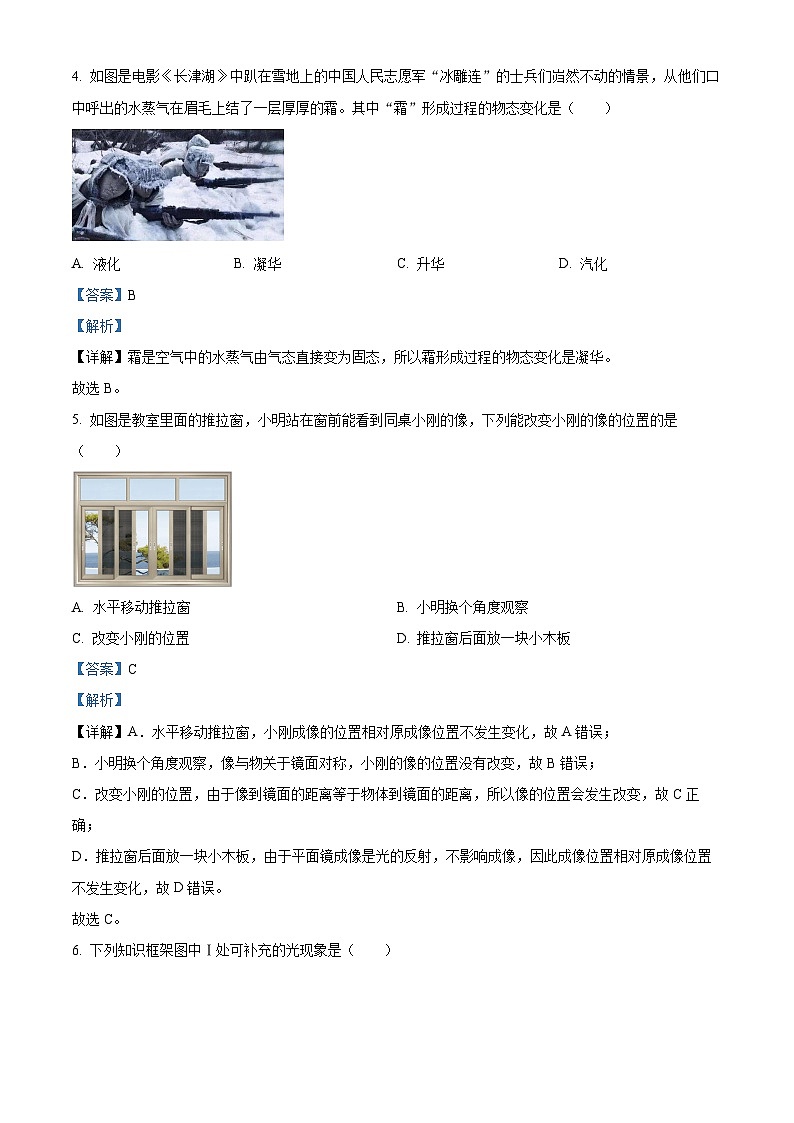 4. 如图是电影《长津湖》中趴在雪地上的中国人民志愿军“冰雕连”的士兵们岿然不动的情景，从他们口中呼出的水蒸气在眉毛上结了一层厚厚的霜。其中“霜”形成过程的物态变化是（　　）

A. 液化　　B. 凝华　　C. 升华　　D. 汽化

【答案】B

【解析】

【详解】霜是空气中的水蒸气由气态直接变为固态，所以霜形成过程的物态变化是凝华。

故选 B。

5. 如图是教室里面的推拉窗，小明站在窗前能看到同桌小刚的像，下列能改变小刚的像的位置的是（　　）

A. 水平移动推拉窗　　B. 小明换个角度观察

C. 改变小刚的位置　　D. 推拉窗后面放一块小木板

【答案】C

【解析】

【详解】A．水平移动推拉窗，小刚成像的位置相对原成像位置不发生变化，故 A 错误；

B．小明换个角度观察，像与物关于镜面对称，小刚的像的位置没有改变，故 B 错误；

C．改变小刚的位置，由于像到镜面的距离等于物体到镜面的距离，所以像的位置会发生改变，故 C 正确；

D．推拉窗后面放一块小木板，由于平面镜成像是光的反射，不影响成像，因此成像位置相对原成像位置不发生变化，故 D 错误。

故选 C。

6. 下列知识框架图中 I 处可补充的光现象是（　　）